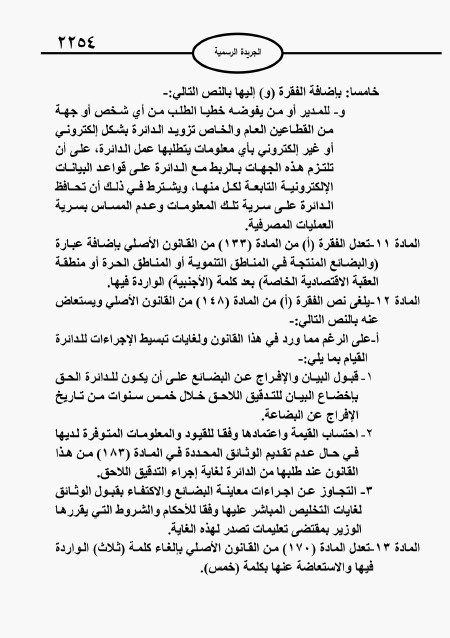 ٢٢٥٤

الجريدة الرسمية

خامسا: بإضافة الفقرة (و) إليها بالنص التالي:-

و- للمدير أو من يفوضه خطيا الطلب من أي شخص أو جهة من القطاعين العام والخاص تزويد الدائرة بشكل إلكتروني أو غير إلكتروني بأي معلومات يتطلبها عمل الدائرة، على أن تلتزم هذه الجهات بالربط مع الدائرة على قواعد البيانات الإلكترونية التابعة لكل منها، ويشترط في ذلك أن تحافظ الدائرة على سرية تلك المعلومات وعدم المساس بسرية العمليات المصرفية.

المادة ١١-تعدل الفقرة (أ) من المادة (١٣٣) من القانون الأصلي بإضافة عبارة (والبضائع المنتجة في المناطق التنموية أو المناطق الحرة أو منطقة العقبة الاقتصادية الخاصة) بعد كلمة (الأجنبية) الواردة فيها.

المادة ١٢-يلغى نص الفقرة (أ) من المادة (١٤٨) من القانون الأصلي ويستعاض عنه بالنص التالي:-

أ-على الرغم مما ورد في هذا القانون ولغايات تبسيط الإجراءات للدائرة القيام بما يلي:-

١- قبول البيان والإفراج عن البضائع على أن يكون للدائرة الحق بإخضاع البيان للتدقيق اللاحق خلال خمس سنوات من تاريخ الإفراج عن البضاعة.

٢- احتساب القيمة واعتمادها وفقا للقيود والمعلومات المتوفرة لديها في حال عدم تقديم الوثائق المحددة في المادة (١٨٣) من هذا القانون عند طلبها من الدائرة لغاية إجراء التدقيق اللاحق.

٣- التجاوز عن اجراءات معاينة البضائع والاكتفاء بقبول الوثائق لغايات التخليص المباشر عليها وفقا للأحكام والشروط التي يقررها الوزير بمقتضى تعليمات تصدر لهذه الغاية.

المادة ١٣-تعدل المادة (١٧٠) من القانون الأصلي بإلغاء كلمة (ثلاث) الواردة فيها والاستعاضة عنها بكلمة (خمس).